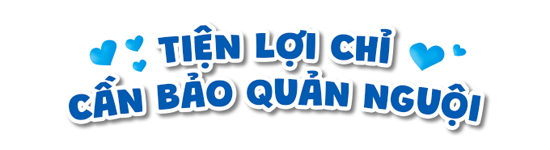 TIỆN LỢI CHỈ
CẦN BẢO QUẢN NGUỘI